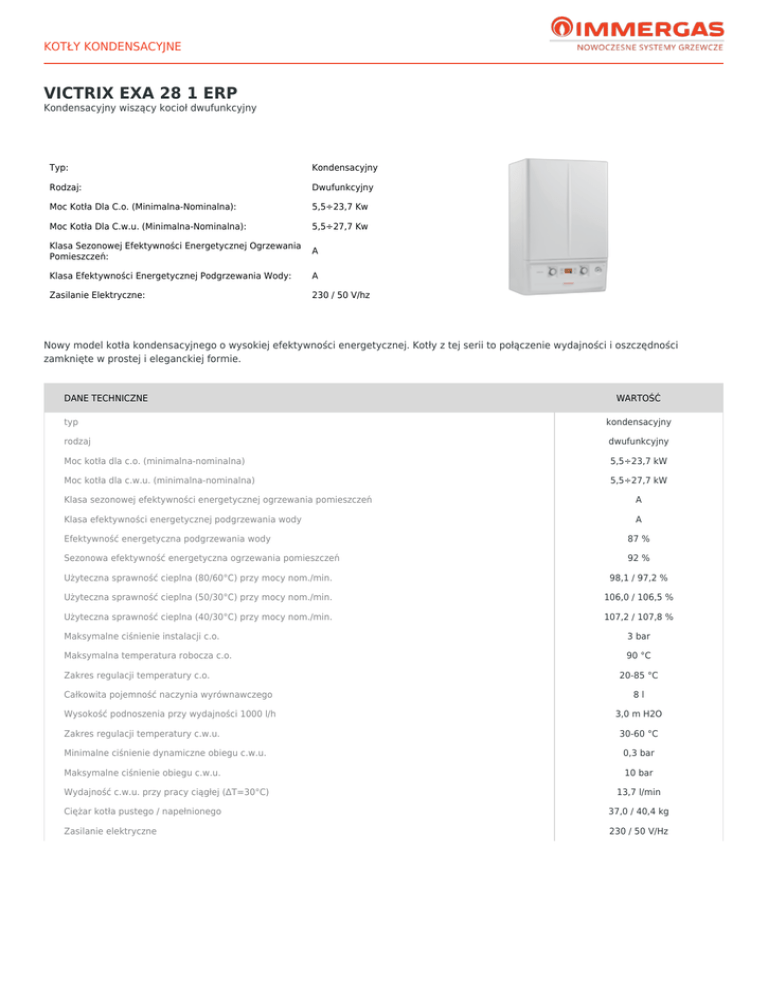 KOTŁY KONDENSACYJNE

IMMERGAS
NOWOCZESNE SYSTEMY GRZEWCZE

VICTRIX EXA 28 1 ERP
Kondensacyjny wiszący kocioł dwufunkcyjny

| | |
|---|---|
| Typ: | Kondensacyjny |
| Rodzaj: | Dwufunkcyjny |
| Moc Kotła Dla C.o. (Minimalna-Nominalna): | 5,5÷23,7 Kw |
| Moc Kotła Dla C.w.u. (Minimalna-Nominalna): | 5,5÷27,7 Kw |
| Klasa Sezonowej Efektywności Energetycznej Ogrzewania Pomieszczeń: | A |
| Klasa Efektywności Energetycznej Podgrzewania Wody: | A |
| Zasilanie Elektryczne: | 230 / 50 V/hz |

Nowy model kotła kondensacyjnego o wysokiej efektywności energetycznej. Kotły z tej serii to połączenie wydajności i oszczędności zamknięte w prostej i eleganckiej formie.

| DANE TECHNICZNE | WARTOŚĆ |
|---|---|
| typ | kondensacyjny |
| rodzaj | dwufunkcyjny |
| Moc kotła dla c.o. (minimalna-nominalna) | 5,5÷23,7 kW |
| Moc kotła dla c.w.u. (minimalna-nominalna) | 5,5÷27,7 kW |
| Klasa sezonowej efektywności energetycznej ogrzewania pomieszczeń | A |
| Klasa efektywności energetycznej podgrzewania wody | A |
| Efektywność energetyczna podgrzewania wody | 87 % |
| Sezonowa efektywność energetyczna ogrzewania pomieszczeń | 92 % |
| Użyteczna sprawność cieplna (80/60°C) przy mocy nom./min. | 98,1 / 97,2 % |
| Użyteczna sprawność cieplna (50/30°C) przy mocy nom./min. | 106,0 / 106,5 % |
| Użyteczna sprawność cieplna (40/30°C) przy mocy nom./min. | 107,2 / 107,8 % |
| Maksymalne ciśnienie instalacji c.o. | 3 bar |
| Maksymalna temperatura robocza c.o. | 90 °C |
| Zakres regulacji temperatury c.o. | 20-85 °C |
| Całkowita pojemność naczynia wyrównawczego | 8 l |
| Wysokość podnoszenia przy wydajności 1000 l/h | 3,0 m H2O |
| Zakres regulacji temperatury c.w.u. | 30-60 °C |
| Minimalne ciśnienie dynamiczne obiegu c.w.u. | 0,3 bar |
| Maksymalne ciśnienie obiegu c.w.u. | 10 bar |
| Wydajność c.w.u. przy pracy ciągłej (ΔT=30°C) | 13,7 l/min |
| Ciężar kotła pustego / napełnionego | 37,0 / 40,4 kg |
| Zasilanie elektryczne | 230 / 50 V/Hz |